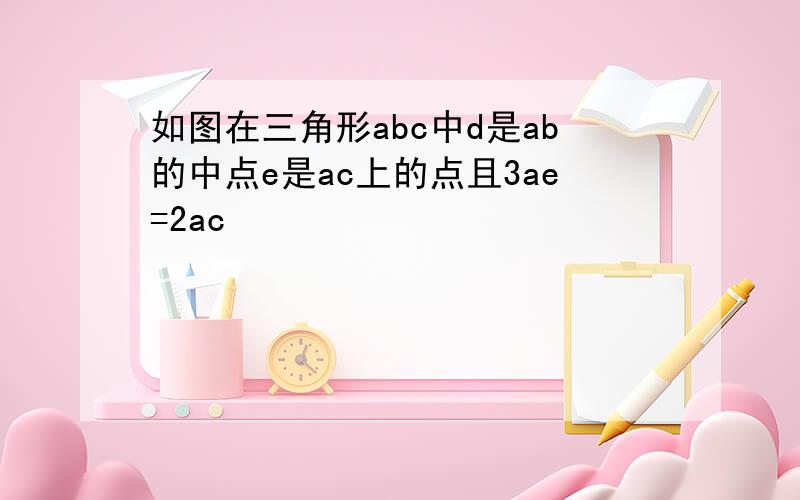 如图在三角形abc中d是ab的中点e是ac上的点且3ae=2ac